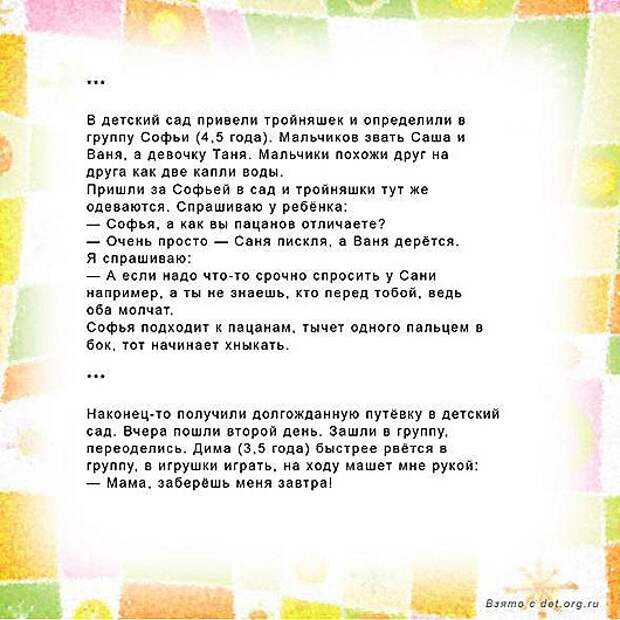 ***

В детский сад привели тройняшек и определили в группу Софьи (4,5 года). Мальчиков звать Саша и Ваня, а девочку Таня. Мальчики похожи друг на друга как две капли воды.
Пришли за Софьей в сад и тройняшки тут же одеваются. Спрашиваю у ребёнка:
— Софья, а как вы пацанов отличаете?
— Очень просто — Саня пискля, а Ваня дерётся.
Я спрашиваю:
— А если надо что-то срочно спросить у Сани например, а ты не знаешь, кто перед тобой, ведь оба молчат.
Софья подходит к пацанам, тычет одного пальцем в бок, тот начинает хныкать.

***

Наконец-то получили долгожданную путёвку в детский сад. Вчера пошли второй день. Зашли в группу, переоделись. Дима (3,5 года) быстрее рвётся в группу, в игрушки играть, на ходу машет мне рукой:
— Мама, заберёшь меня завтра!

Взято с det.org.ru